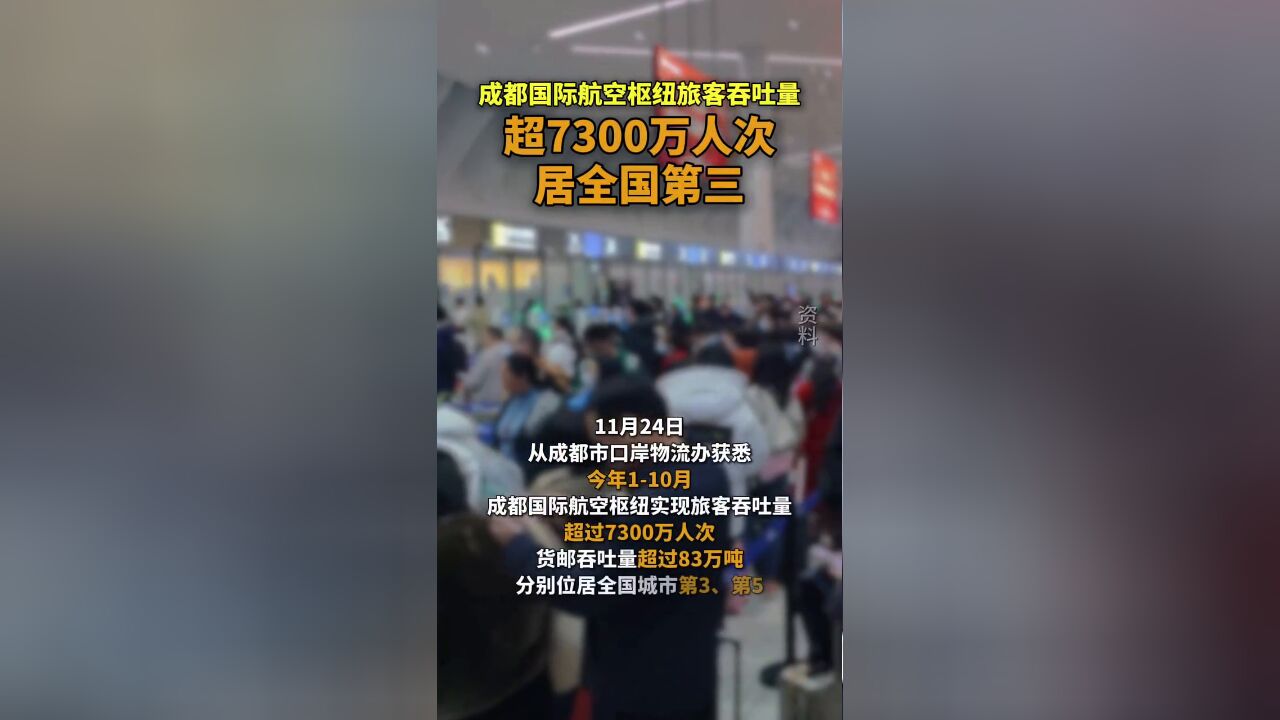 成都国际航空枢纽旅客吞吐量
超7300万人次
居全国第三

资料

11月24日
从成都市口岸物流办获悉
今年1-10月
成都国际航空枢纽实现旅客吞吐量
超过7300万人次
货邮吞吐量超过83万吨
分别位居全国城市第3、第5